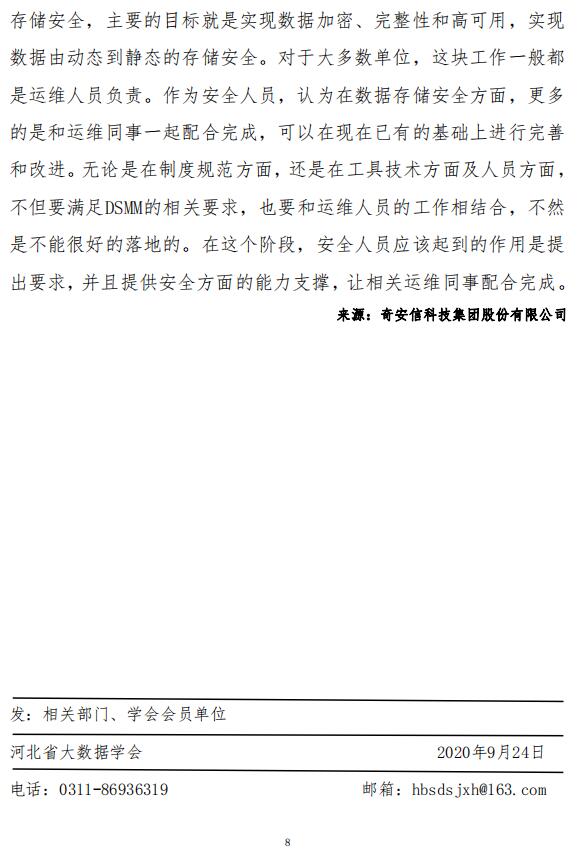 存储安全，主要的目标就是实现数据加密、完整性和高可用，实现数据由动态到静态的存储安全。对于大多数单位，这块工作一般都是运维人员负责。作为安全人员，认为在数据存储安全方面，更多的是和运维同事一起配合完成，可以在现在已有的基础上进行完善和改进。无论是在制度规范方面，还是在工具技术方面及人员方面，不但要满足DSMM的相关要求，也要和运维人员的工作相结合，不然是不能很好的落地的。在这个阶段，安全人员应该起到的作用是提出要求，并且提供安全方面的能力支撑，让相关运维同事配合完成。

来源：奇安信科技集团股份有限公司

发：相关部门、学会会员单位

河北省大数据学会 2020年9月24日

电话：0311-86936319 邮箱：hbsdsjxh@163.com

8